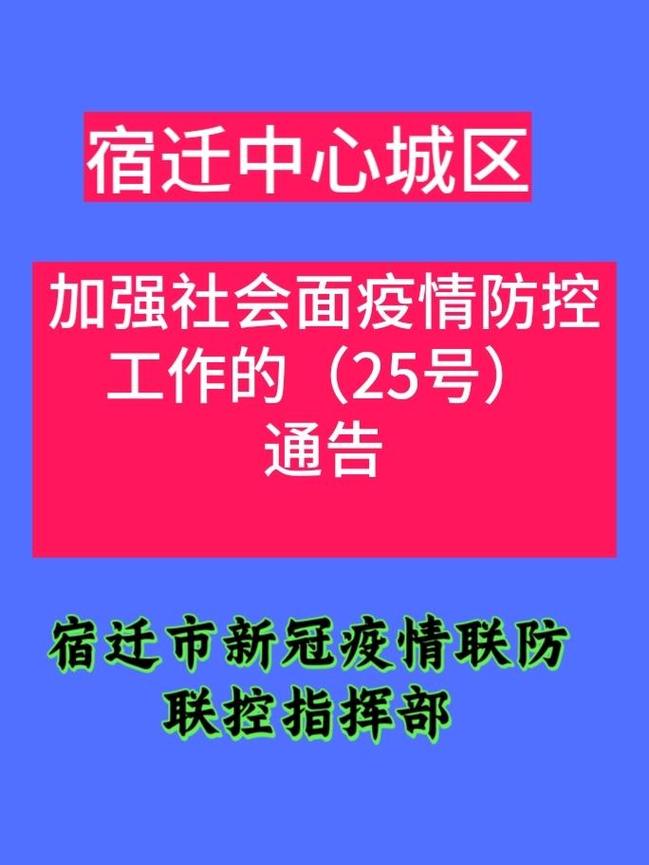 宿迁中心城区

加强社会面疫情防控工作的（25号）通告

宿迁市新冠疫情联防联控指挥部